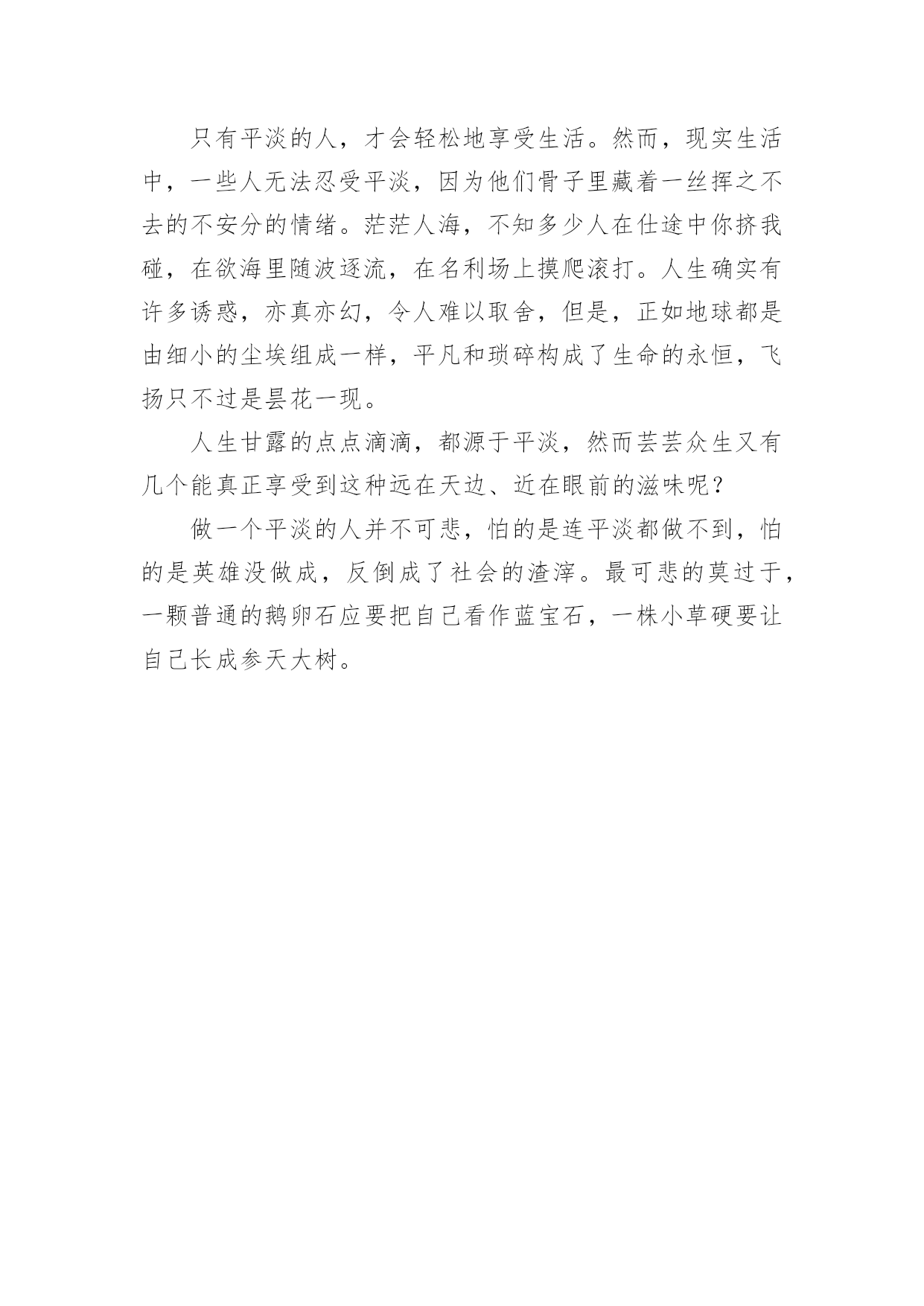 只有平淡的人，才会轻松地享受生活。然而，现实生活中，一些人无法忍受平淡，因为他们骨子里藏着一丝挥之不去的不安分的情绪。茫茫人海，不知多少人在仕途中你挤我碰，在欲海里随波逐流，在名利场上摸爬滚打。人生确实有许多诱惑，亦真亦幻，令人难以取舍，但是，正如地球都是由细小的尘埃组成一样，平凡和琐碎构成了生命的永恒，飞扬只不过是昙花一现。

人生甘露的点点滴滴，都源于平淡，然而芸芸众生又有几个能真正享受到这种远在天边、近在眼前的滋味呢？

做一个平淡的人并不可悲，怕的是连平淡都做不到，怕的是英雄没做成，反倒成了社会的渣滓。最可悲的莫过于，一颗普通的鹅卵石应要把自己看作蓝宝石，一株小草硬要让自己长成参天大树。